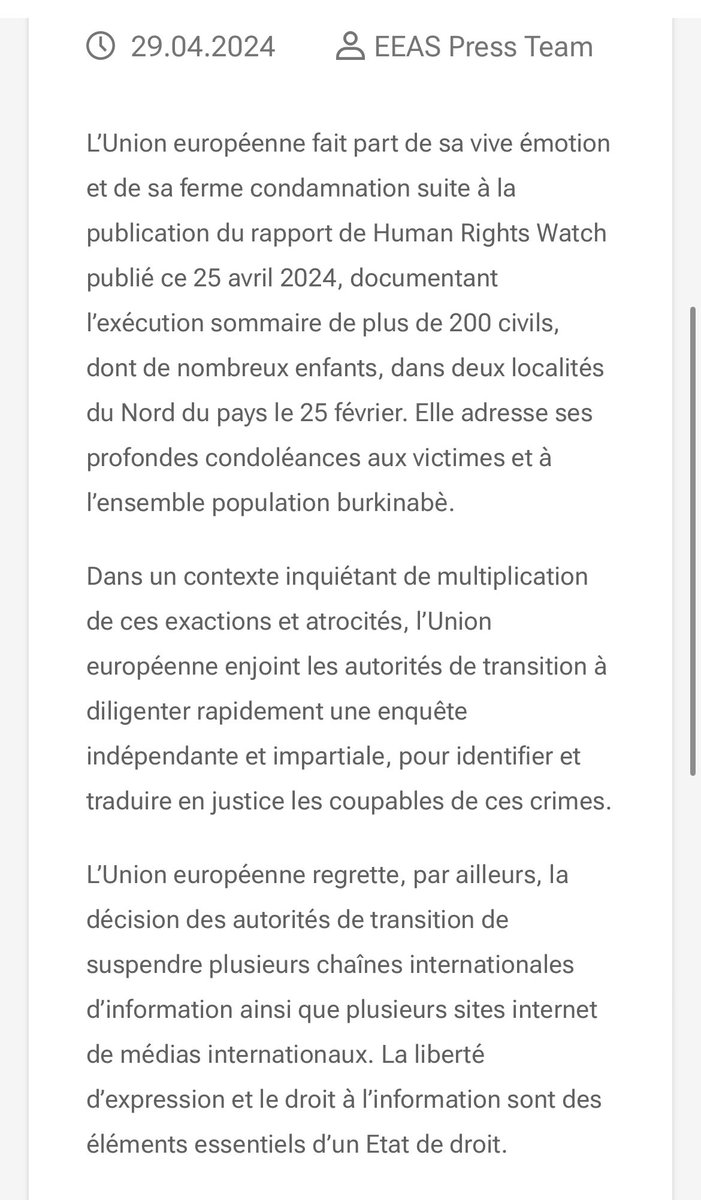 29.04.2024 EEAS Press Team

L'Union européenne fait part de sa vive émotion et de sa ferme condamnation suite à la publication du rapport de Human Rights Watch publié ce 25 avril 2024, documentant l'exécution sommaire de plus de 200 civils, dont de nombreux enfants, dans deux localités du Nord du pays le 25 février. Elle adresse ses profondes condoléances aux victimes et à l'ensemble population burkinabè.

Dans un contexte inquiétant de multiplication de ces exactions et atrocités, l'Union européenne enjoint les autorités de transition à diligenter rapidement une enquête indépendante et impartiale, pour identifier et traduire en justice les coupables de ces crimes.

L'Union européenne regrette, par ailleurs, la décision des autorités de transition de suspendre plusieurs chaînes internationales d'information ainsi que plusieurs sites internet de médias internationaux. La liberté d'expression et le droit à l'information sont des éléments essentiels d'un Etat de droit.